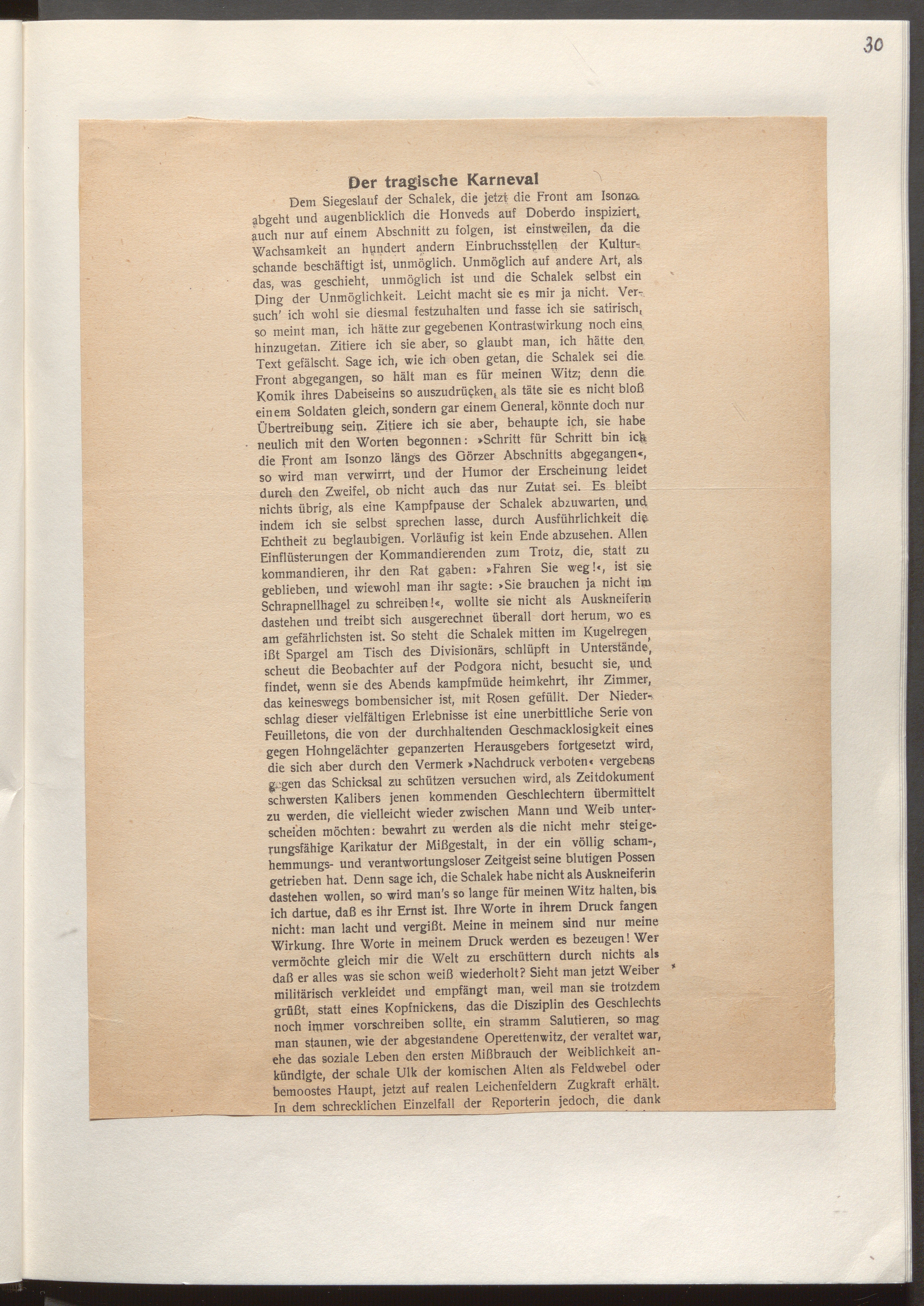 30

Der tragische Karneval

Dem Siegeslauf der Schalek, die jetzt die Front am Isonzo abgeht und augenblicklich die Honveds auf Doberdo inspiziert, auch nur auf einem Abschnitt zu folgen, ist einstweilen, da die Wachsamkeit an hundert andern Einbruchsstellen der Kulturschande beschäftigt ist, unmöglich. Unmöglich auf andere Art, als das, was geschieht, unmöglich ist und die Schalek selbst ein Ding der Unmöglichkeit. Leicht macht sie es mir ja nicht. Versuch' ich wohl sie diesmal festzuhalten und fasse ich sie satirisch, so meint man, ich hätte zur gegebenen Kontrastwirkung noch eins hinzugetan. Zitiere ich sie aber, so glaubt man, ich hätte den Text gefälscht. Sage ich, wie ich oben getan, die Schalek sei die Front abgegangen, so hält man es für meinen Witz; denn die Komik ihres Dabeiseins so auszudrücken, als täte sie es nicht bloß einem Soldaten gleich, sondern gar einem General, könnte doch nur Übertreibung sein. Zitiere ich sie aber, behaupte ich, sie habe neulich mit den Worten begonnen: »Schritt für Schritt bin ich die Front am Isonzo längs des Görzer Abschnitts abgegangen«, so wird man verwirrt, und der Humor der Erscheinung leidet durch den Zweifel, ob nicht auch das nur Zutat sei. Es bleibt nichts übrig, als eine Kampfpause der Schalek abzuwarten, und indem ich sie selbst sprechen lasse, durch Ausführlichkeit die Echtheit zu beglaubigen. Vorläufig ist kein Ende abzusehen. Allen Einflüsterungen der Kommandierenden zum Trotz, die, statt zu kommandieren, ihr den Rat gaben: »Fahren Sie weg!«, ist sie geblieben, und wiewohl man ihr sagte: »Sie brauchen ja nicht im Schrapnellhagel zu schreiben!«, wollte sie nicht als Auskneiferin dastehen und treibt sich ausgerechnet überall dort herum, wo es am gefährlichsten ist. So steht die Schalek mitten im Kugelregen, ißt Spargel am Tisch des Divisionärs, schlüpft in Unterstände, scheut die Beobachter auf der Podgora nicht, besucht sie, und findet, wenn sie des Abends kampfmüde heimkehrt, ihr Zimmer, das keineswegs bombensicher ist, mit Rosen gefüllt. Der Niederschlag dieser vielfältigen Erlebnisse ist eine unerbittliche Serie von Feuilletons, die von der durchhaltenden Geschmacklosigkeit eines gegen Hohngelächter gepanzerten Herausgebers fortgesetzt wird, die sich aber durch den Vermerk »Nachdruck verboten« vergebens gegen das Schicksal zu schützen versuchen wird, als Zeitdokument schwersten Kalibers jenen kommenden Geschlechtern übermittelt zu werden, die vielleicht wieder zwischen Mann und Weib unterscheiden möchten: bewahrt zu werden als die nicht mehr steigerungsfähige Karikatur der Mißgestalt, in der ein völlig scham-, hemmungs- und verantwortungsloser Zeitgeist seine blutigen Possen getrieben hat. Denn sage ich, die Schalek habe nicht als Auskneiferin dastehen wollen, so wird man's so lange für meinen Witz halten, bis ich dartue, daß es ihr Ernst ist. Ihre Worte in ihrem Druck fangen nicht: man lacht und vergißt. Meine in meinem sind nur meine Wirkung. Ihre Worte in meinem Druck werden es bezeugen! Wer vermöchte gleich mir die Welt zu erschüttern durch nichts als daß er alles was sie schon weiß wiederholt? Sieht man jetzt Weiber militärisch verkleidet und empfängt man, weil man sie trotzdem grüßt, statt eines Kopfnickens, das die Disziplin des Geschlechts noch immer vorschreiben sollte, ein stramm Salutieren, so mag man staunen, wie der abgestandene Operettenwitz, der veraltet war, ehe das soziale Leben den ersten Mißbrauch der Weiblichkeit ankündigte, der schale Ulk der komischen Alten als Feldwebel oder bemoostes Haupt, jetzt auf realen Leichenfeldern Zugkraft erhält. In dem schrecklichen Einzelfall der Reporterin jedoch, die dank